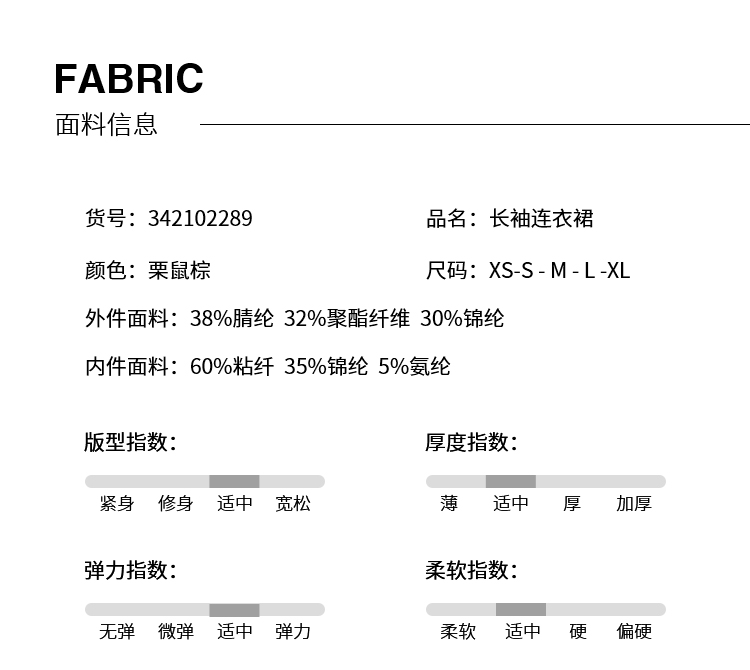 FABRIC
面料信息

货号：342102289

品名：长袖连衣裙

颜色：栗鼠棕

尺码：XS-S - M - L -XL

外件面料：38%腈纶 32%聚酯纤维 30%锦纶

内件面料：60%粘纤 35%锦纶 5%氨纶

版型指数：

紧身 修身 适中 宽松

厚度指数：

薄 适中 厚 加厚

弹力指数：

无弹 微弹 适中 弹力

柔软指数：

柔软 适中 硬 偏硬